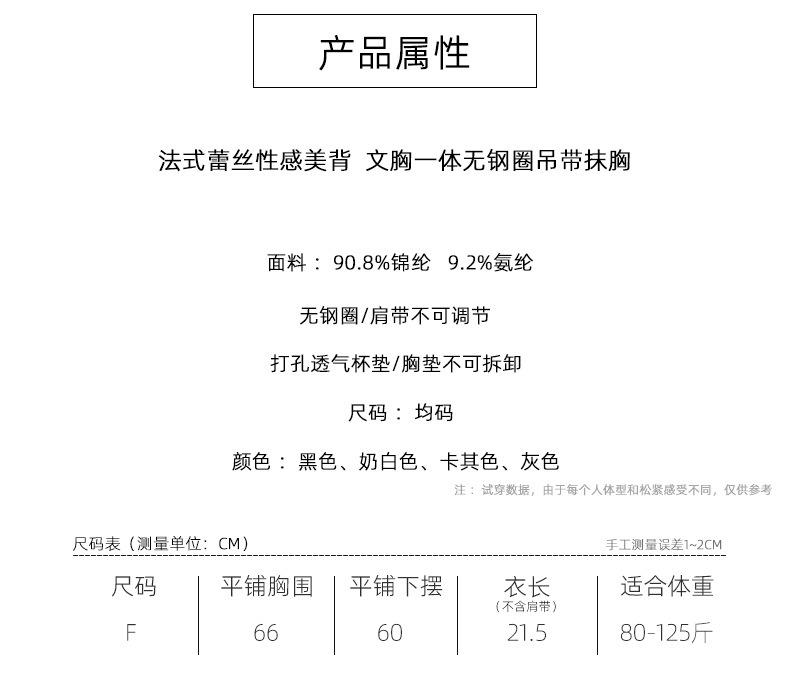 产品属性

法式蕾丝性感美背 文胸一体无钢圈吊带抹胸

面料：90.8%锦纶 9.2%氨纶

无钢圈/肩带不可调节

打孔透气杯垫/胸垫不可拆卸

尺码：均码

颜色：黑色、奶白色、卡其色、灰色

注：试穿数据，由于每个人体型和松紧感受不同，仅供参考

尺码表（测量单位：CM）

手工测量误差1~2CM

| 尺码 | 平铺胸围 | 平铺下摆 | 衣长（不含肩带） | 适合体重 |
|---|---|---|---|---|
| F | 66 | 60 | 21.5 | 80-125斤 |